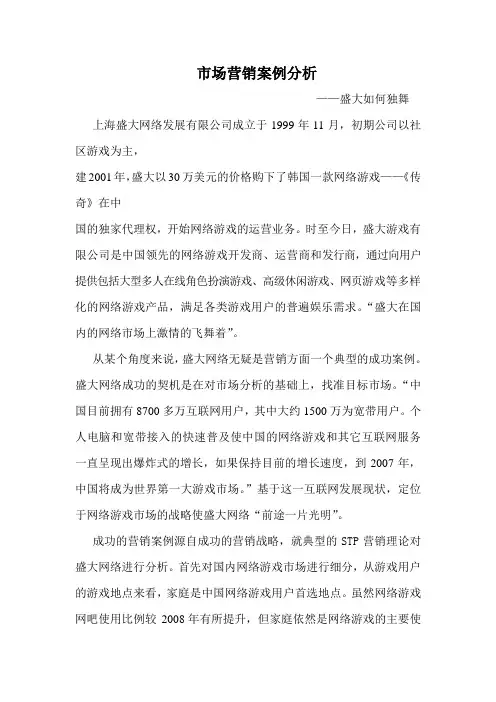 市场营销案例分析

——盛大如何独舞

上海盛大网络发展有限公司成立于 1999 年 11 月，初期公司以社区游戏为主，

建 2001 年，盛大以 30 万美元的价格购下了韩国一款网络游戏——《传奇》在中

国的独家代理权，开始网络游戏的运营业务。时至今日，盛大游戏有限公司是中国领先的网络游戏开发商、运营商和发行商，通过向用户提供包括大型多人在线角色扮演游戏、高级休闲游戏、网页游戏等多样化的网络游戏产品，满足各类游戏用户的普遍娱乐需求。“盛大在国内的网络市场上激情的飞舞着”。

从某个角度来说，盛大网络无疑是营销方面一个典型的成功案例。盛大网络成功的契机是在对市场分析的基础上，找准目标市场。“中国目前拥有 8700 多万互联网用户，其中大约 1500 万为宽带用户。个人电脑和宽带接入的快速普及使中国的网络游戏和其它互联网服务一直呈现出爆炸式的增长，如果保持目前的增长速度，到 2007 年，中国将成为世界第一大游戏市场。”基于这一互联网发展现状，定位于网络游戏市场的战略使盛大网络“前途一片光明”。

成功的营销案例源自成功的营销战略，就典型的 STP 营销理论对盛大网络进行分析。首先对国内网络游戏市场进行细分，从游戏用户的游戏地点来看，家庭是中国网络游戏用户首选地点。虽然网络游戏网吧使用比例较 2008 年有所提升，但家庭依然是网络游戏的主要使